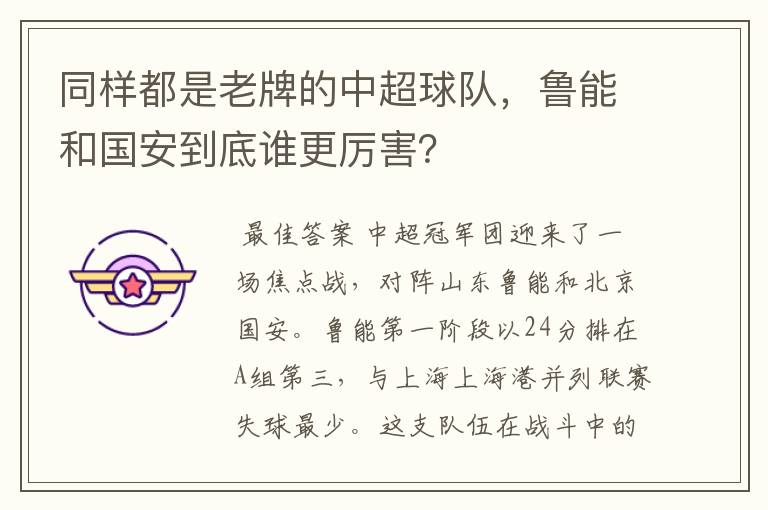 同样都是老牌的中超球队，鲁能和国安到底谁更厉害?

最佳答案 中超冠军团迎来了一场焦点战，对阵山东鲁能和北京国安。鲁能第一阶段以24分排在A组第三，与上海上海港并列联赛失球最少。这支队伍在战斗中的